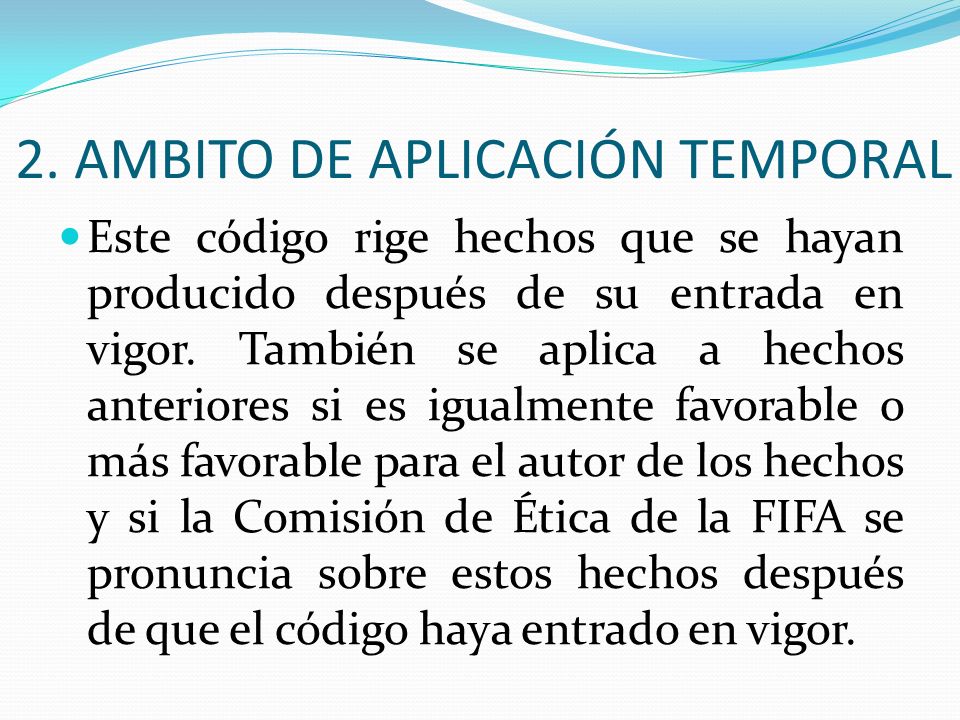 2. AMBITO DE APLICACIÓN TEMPORAL

Este código rige hechos que se hayan producido después de su entrada en vigor. También se aplica a hechos anteriores si es igualmente favorable o más favorable para el autor de los hechos y si la Comisión de Ética de la FIFA se pronuncia sobre estos hechos después de que el código haya entrado en vigor.